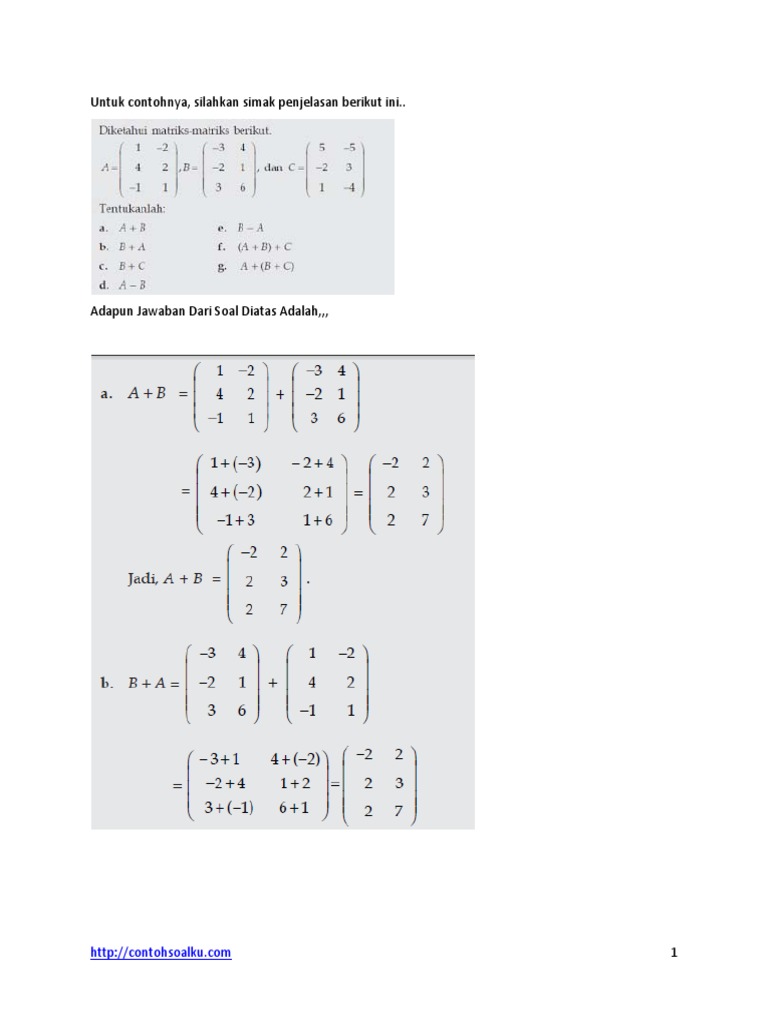 Untuk contohnya, silahkan simak penjelasan berikut ini..

Diketahui matriks-matriks berikut.

$A = \begin{pmatrix} 1 & -2 \\ 4 & 2 \\ -1 & 1 \end{pmatrix}, B = \begin{pmatrix} -3 & 4 \\ -2 & 1 \\ 3 & 6 \end{pmatrix}$, dan $C = \begin{pmatrix} 5 & -5 \\ -2 & 3 \\ 1 & -4 \end{pmatrix}$

Tentukanlah:

a. $A + B$
b. $B + A$
c. $B + C$
d. $A - B$
e. $B - A$
f. $(A + B) + C$
g. $A + (B + C)$

Adapun Jawaban Dari Soal Diatas Adalah,,,

a. $A + B = \begin{pmatrix} 1 & -2 \\ 4 & 2 \\ -1 & 1 \end{pmatrix} + \begin{pmatrix} -3 & 4 \\ -2 & 1 \\ 3 & 6 \end{pmatrix}$

$= \begin{pmatrix} 1+(-3) & -2+4 \\ 4+(-2) & 2+1 \\ -1+3 & 1+6 \end{pmatrix} = \begin{pmatrix} -2 & 2 \\ 2 & 3 \\ 2 & 7 \end{pmatrix}$

Jadi, $A + B = \begin{pmatrix} -2 & 2 \\ 2 & 3 \\ 2 & 7 \end{pmatrix}$.

b. $B + A = \begin{pmatrix} -3 & 4 \\ -2 & 1 \\ 3 & 6 \end{pmatrix} + \begin{pmatrix} 1 & -2 \\ 4 & 2 \\ -1 & 1 \end{pmatrix}$

$= \begin{pmatrix} -3+1 & 4+(-2) \\ -2+4 & 1+2 \\ 3+(-1) & 6+1 \end{pmatrix} = \begin{pmatrix} -2 & 2 \\ 2 & 3 \\ 2 & 7 \end{pmatrix}$

http://contohsoalku.com

1